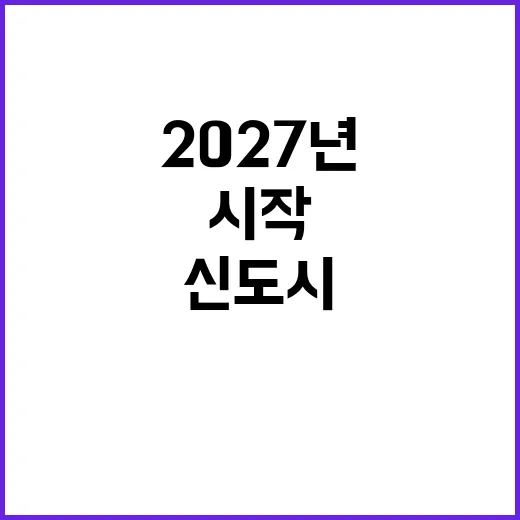 2027년
시작
신도시